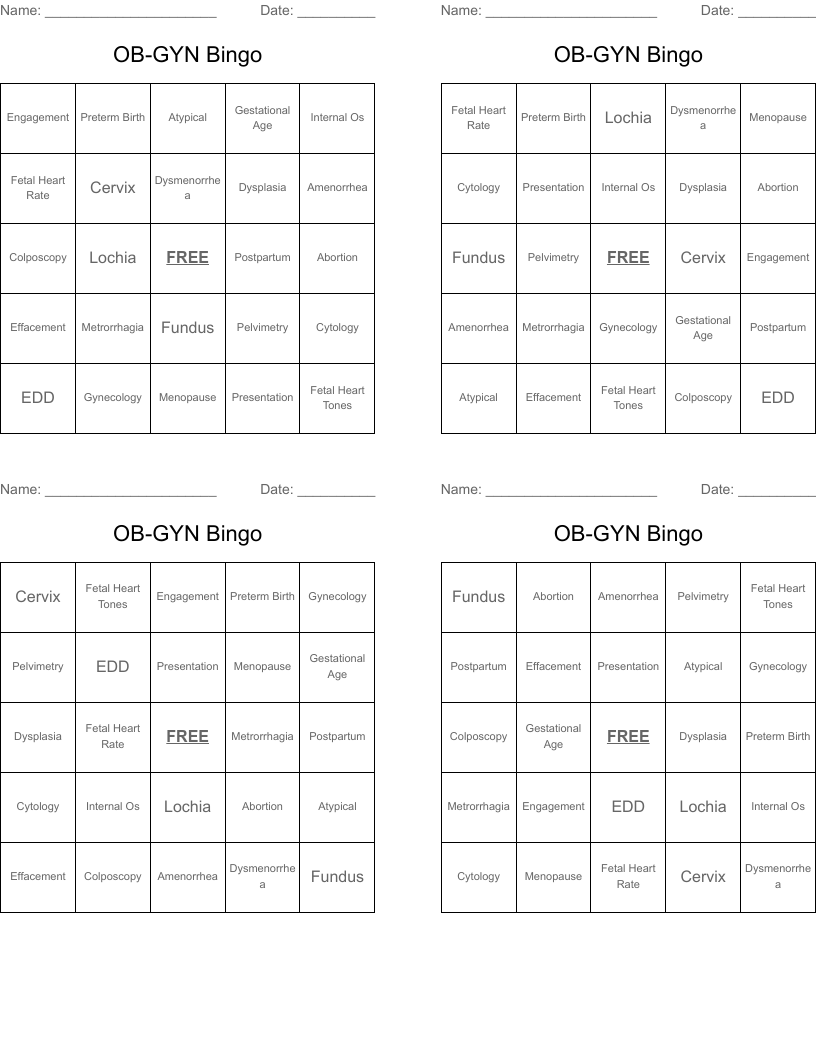 Name: ______________________ Date: __________

OB-GYN Bingo

| Engagement | Preterm Birth | Atypical | Gestational Age | Internal Os |
|---|---|---|---|---|
| Fetal Heart Rate | Cervix | Dysmenorrhea | Dysplasia | Amenorrhea |
| Colposcopy | Lochia | FREE | Postpartum | Abortion |
| Effacement | Metrorrhagia | Fundus | Pelvimetry | Cytology |
| EDD | Gynecology | Menopause | Presentation | Fetal Heart Tones |

Name: ______________________ Date: __________

OB-GYN Bingo

| Fetal Heart Rate | Preterm Birth | Lochia | Dysmenorrhea | Menopause |
|---|---|---|---|---|
| Cytology | Presentation | Internal Os | Dysplasia | Abortion |
| Fundus | Pelvimetry | FREE | Cervix | Engagement |
| Amenorrhea | Metrorrhagia | Gynecology | Gestational Age | Postpartum |
| Atypical | Effacement | Fetal Heart Tones | Colposcopy | EDD |

Name: ______________________ Date: __________

OB-GYN Bingo

| Cervix | Fetal Heart Tones | Engagement | Preterm Birth | Gynecology |
|---|---|---|---|---|
| Pelvimetry | EDD | Presentation | Menopause | Gestational Age |
| Dysplasia | Fetal Heart Rate | FREE | Metrorrhagia | Postpartum |
| Cytology | Internal Os | Lochia | Abortion | Atypical |
| Effacement | Colposcopy | Amenorrhea | Dysmenorrhea | Fundus |

Name: ______________________ Date: __________

OB-GYN Bingo

| Fundus | Abortion | Amenorrhea | Pelvimetry | Fetal Heart Tones |
|---|---|---|---|---|
| Postpartum | Effacement | Presentation | Atypical | Gynecology |
| Colposcopy | Gestational Age | FREE | Dysplasia | Preterm Birth |
| Metrorrhagia | Engagement | EDD | Lochia | Internal Os |
| Cytology | Menopause | Fetal Heart Rate | Cervix | Dysmenorrhea |